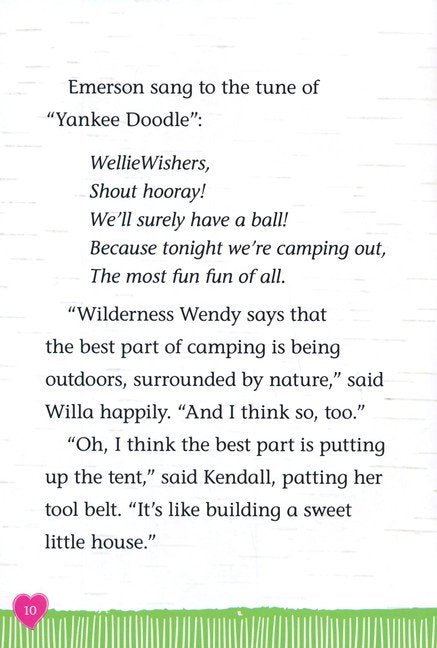 Emerson sang to the tune of "Yankee Doodle":

WellieWishers,
Shout hooray!
We'll surely have a ball!
Because tonight we're camping out,
The most fun fun of all.

"Wilderness Wendy says that the best part of camping is being outdoors, surrounded by nature," said Willa happily. "And I think so, too."

"Oh, I think the best part is putting up the tent," said Kendall, patting her tool belt. "It's like building a sweet little house."

10